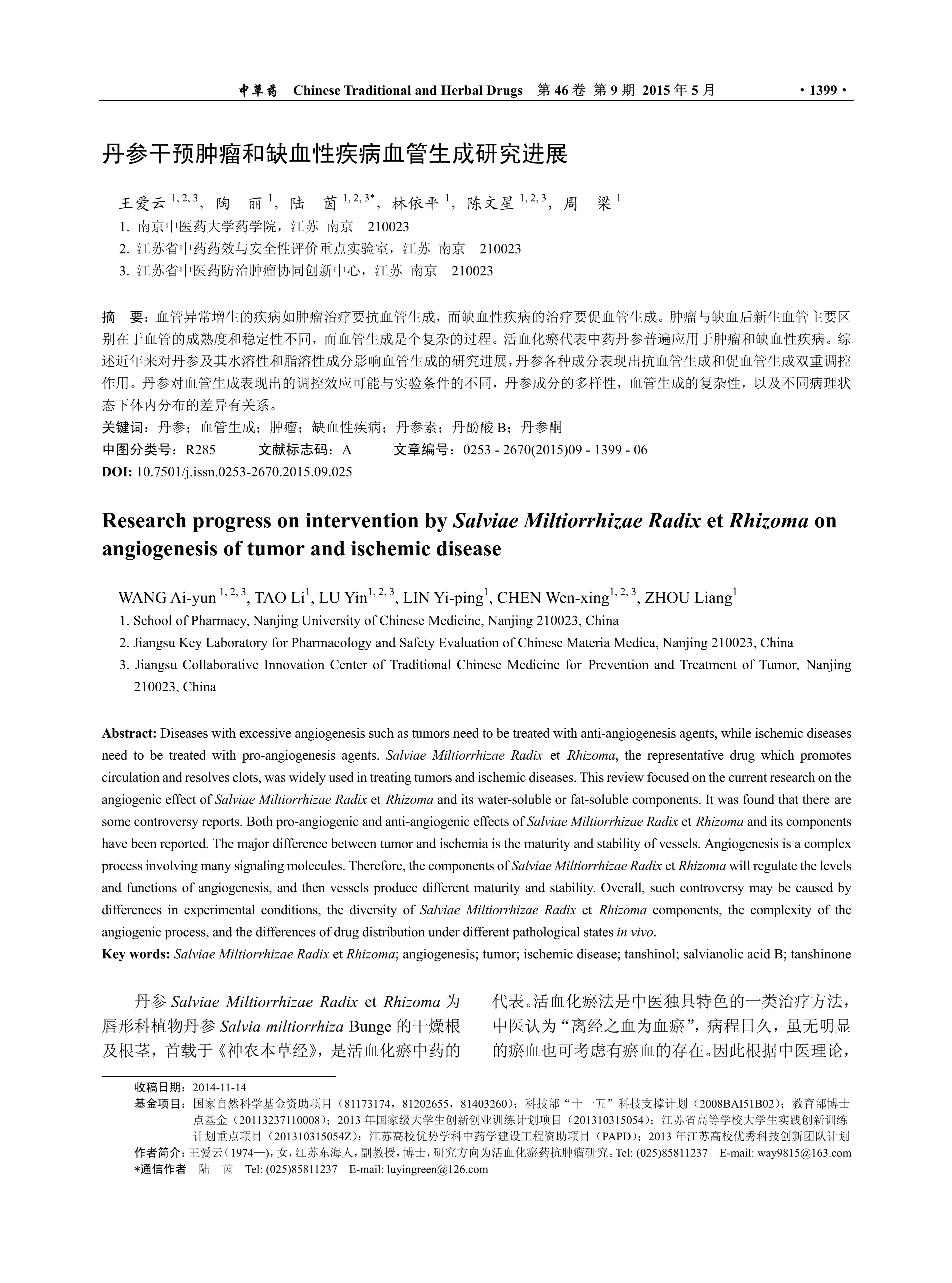 中草药 Chinese Traditional and Herbal Drugs 第 46 卷 第 9 期 2015 年 5 月 · 1399 ·

丹参干预肿瘤和缺血性疾病血管生成研究进展

王爱云 $^{1, 2, 3}$，陶 丽 $^{1}$，陆 茵 $^{1, 2, 3*}$，林依平 $^{1}$，陈文星 $^{1, 2, 3}$，周 梁 $^{1}$
1. 南京中医药大学药学院，江苏 南京 210023
2. 江苏省中药药效与安全性评价重点实验室，江苏 南京 210023
3. 江苏省中医药防治肿瘤协同创新中心，江苏 南京 210023

摘 要：血管异常增生的疾病如肿瘤治疗要抗血管生成，而缺血性疾病的治疗要促血管生成。肿瘤与缺血后新生血管主要区别在于血管的成熟度和稳定性不同，而血管生成是个复杂的过程。活血化瘀代表中药丹参普遍应用于肿瘤和缺血性疾病。综述近年来对丹参及其水溶性和脂溶性成分影响血管生成的研究进展，丹参各种成分表现出抗血管生成和促血管生成双重调控作用。丹参对血管生成表现出的调控效应可能与实验条件的不同，丹参成分的多样性，血管生成的复杂性，以及不同病理状态下体内分布的差异有关系。
关键词：丹参；血管生成；肿瘤；缺血性疾病；丹参素；丹酚酸 B；丹参酮
中图分类号：R285 文献标志码：A 文章编号：0253 - 2670(2015)09 - 1399 - 06
DOI: 10.7501/j.issn.0253-2670.2015.09.025

Research progress on intervention by Salviae Miltiorrhizae Radix et Rhizoma on angiogenesis of tumor and ischemic disease

WANG Ai-yun $^{1, 2, 3}$, TAO Li$^{1}$, LU Yin$^{1, 2, 3}$, LIN Yi-ping$^{1}$, CHEN Wen-xing$^{1, 2, 3}$, ZHOU Liang$^{1}$
1. School of Pharmacy, Nanjing University of Chinese Medicine, Nanjing 210023, China
2. Jiangsu Key Laboratory for Pharmacology and Safety Evaluation of Chinese Materia Medica, Nanjing 210023, China
3. Jiangsu Collaborative Innovation Center of Traditional Chinese Medicine for Prevention and Treatment of Tumor, Nanjing 210023, China

Abstract: Diseases with excessive angiogenesis such as tumors need to be treated with anti-angiogenesis agents, while ischemic diseases need to be treated with pro-angiogenesis agents. Salviae Miltiorrhizae Radix et Rhizoma, the representative drug which promotes circulation and resolves clots, was widely used in treating tumors and ischemic diseases. This review focused on the current research on the angiogenic effect of Salviae Miltiorrhizae Radix et Rhizoma and its water-soluble or fat-soluble components. It was found that there are some controversy reports. Both pro-angiogenic and anti-angiogenic effects of Salviae Miltiorrhizae Radix et Rhizoma and its components have been reported. The major difference between tumor and ischemia is the maturity and stability of vessels. Angiogenesis is a complex process involving many signaling molecules. Therefore, the components of Salviae Miltiorrhizae Radix et Rhizoma will regulate the levels and functions of angiogenesis, and then vessels produce different maturity and stability. Overall, such controversy may be caused by differences in experimental conditions, the diversity of Salviae Miltiorrhizae Radix et Rhizoma components, the complexity of the angiogenic process, and the differences of drug distribution under different pathological states in vivo.
Key words: Salviae Miltiorrhizae Radix et Rhizoma; angiogenesis; tumor; ischemic disease; tanshinol; salvianolic acid B; tanshinone

丹参 Salviae Miltiorrhizae Radix et Rhizoma 为唇形科植物丹参 Salvia miltiorrhiza Bunge 的干燥根及根茎，首载于《神农本草经》，是活血化瘀中药的代表。活血化瘀法是中医独具特色的一类治疗方法，中医认为“离经之血为血瘀”，病程日久，虽无明显的瘀血也可考虑有瘀血的存在。因此根据中医理论，

收稿日期：2014-11-14
基金项目：国家自然科学基金资助项目（81173174，81202655，81403260）；科技部“十一五”科技支撑计划（2008BAI51B02）；教育部博士点基金（20113237110008）；2013 年国家级大学生创新创业训练计划项目（201310315054）；江苏省高等学校大学生实践创新训练计划重点项目（201310315054Z）；江苏高校优势学科中药学建设工程资助项目（PAPD）；2013 年江苏高校优秀科技创新团队计划
作者简介：王爱云（1974—），女，江苏东海人，副教授，博士，研究方向为活血化瘀药抗肿瘤研究。Tel: (025)85811237 E-mail: way9815@163.com
*通信作者 陆 茵 Tel: (025)85811237 E-mail: luyingreen@126.com